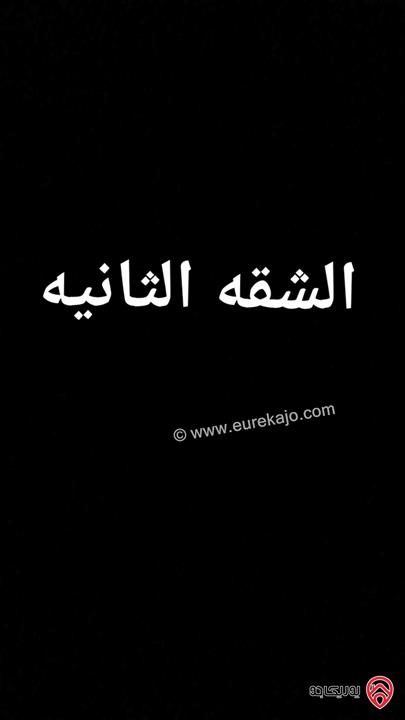 الشقه الثانيه

© www.eurekajo.com

يوريكا جو